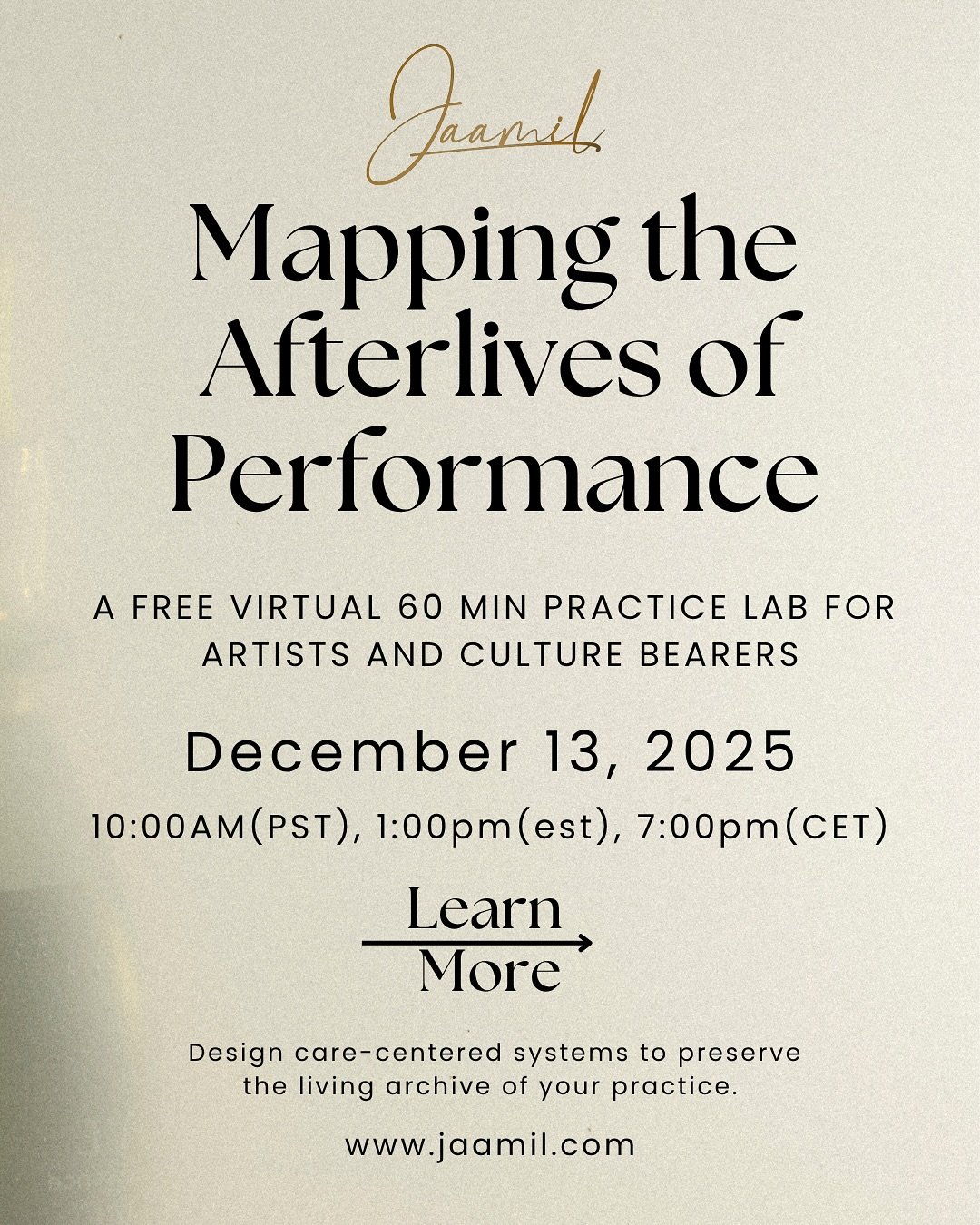 Jaamil

Mapping the Afterlives of Performance

A FREE VIRTUAL 60 MIN PRACTICE LAB FOR ARTISTS AND CULTURE BEARERS

December 13, 2025

10:00AM(PST), 1:00pm(est), 7:00pm(CET)

Learn More

Design care-centered systems to preserve the living archive of your practice.

www.jaamil.com